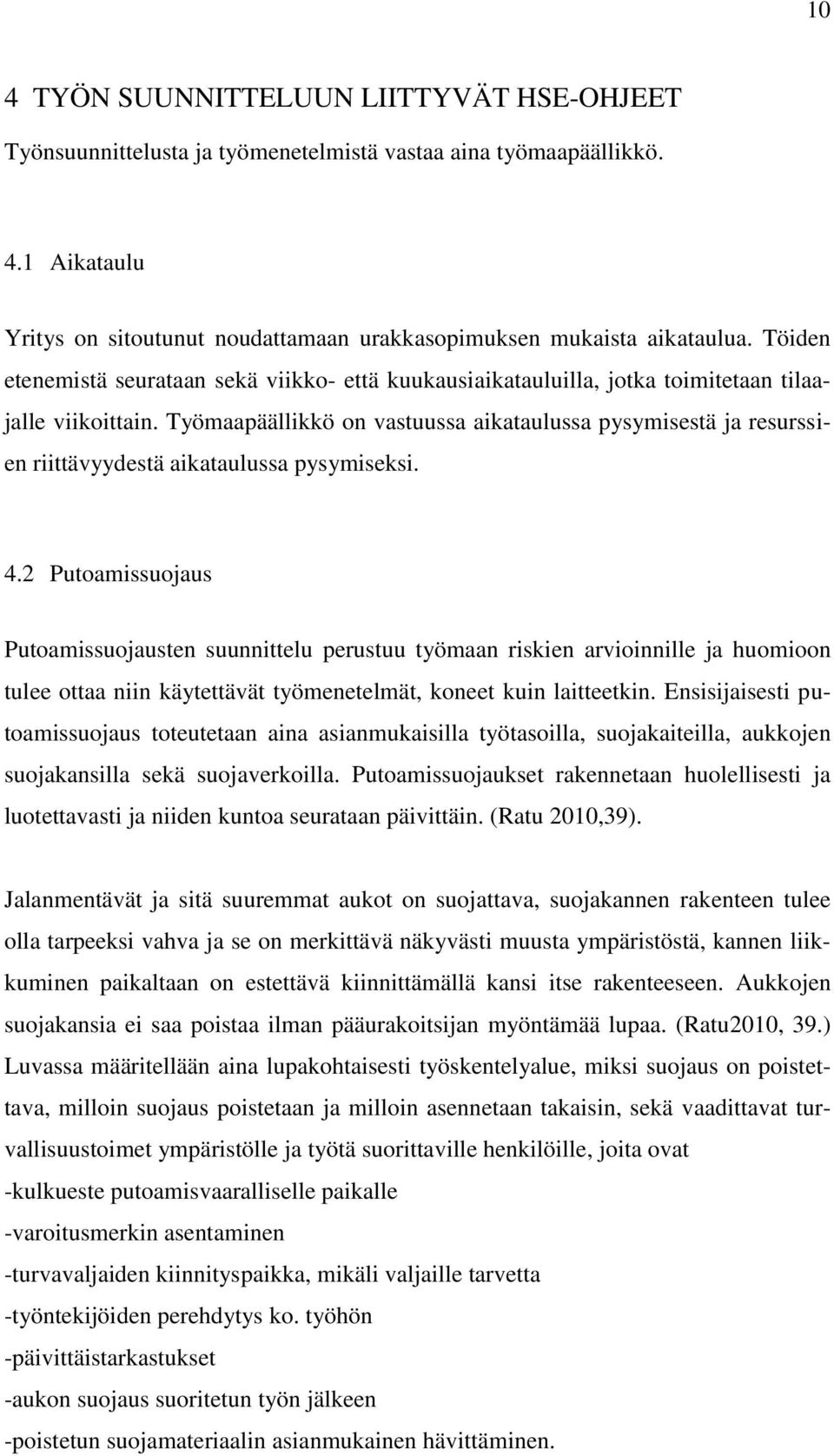 10

4 TYÖN SUUNNITTELUUN LIITTYVÄT HSE-OHJEET

Työnsuunnittelusta ja työmenetelmistä vastaa aina työmaapäällikkö.

4.1 Aikataulu

Yritys on sitoutunut noudattamaan urakkasopimuksen mukaista aikataulua. Töiden etenemistä seurataan sekä viikko- että kuukausiaikatauluilla, jotka toimitetaan tilaajalle viikoittain. Työmaapäällikkö on vastuussa aikataulussa pysymisestä ja resurssien riittävyydestä aikataulussa pysymiseksi.

4.2 Putoamissuojaus

Putoamissuojausten suunnittelu perustuu työmaan riskien arvioinnille ja huomioon tulee ottaa niin käytettävät työmenetelmät, koneet kuin laitteetkin. Ensisijaisesti putoamissuojaus toteutetaan aina asianmukaisilla työtasoilla, suojakaiteilla, aukkojen suojakansilla sekä suojaverkoilla. Putoamissuojaukset rakennetaan huolellisesti ja luotettavasti ja niiden kuntoa seurataan päivittäin. (Ratu 2010,39).

Jalanmentävät ja sitä suuremmat aukot on suojattava, suojakannen rakenteen tulee olla tarpeeksi vahva ja se on merkittävä näkyvästi muusta ympäristöstä, kannen liikkuminen paikaltaan on estettävä kiinnittämällä kansi itse rakenteeseen. Aukkojen suojakansia ei saa poistaa ilman pääurakoitsijan myöntämää lupaa. (Ratu2010, 39.) Luvassa määritellään aina lupakohtaisesti työskentelyalue, miksi suojaus on poistettava, milloin suojaus poistetaan ja milloin asennetaan takaisin, sekä vaadittavat turvallisuustoimet ympäristölle ja työtä suorittaville henkilöille, joita ovat
-kulkueste putoamisvaaralliselle paikalle
-varoitusmerkin asentaminen
-turvavaljaiden kiinnityspaikka, mikäli valjaille tarvetta
-työntekijöiden perehdytys ko. työhön
-päivittäistarkastukset
-aukon suojaus suoritetun työn jälkeen
-poistetun suojamateriaalin asianmukainen hävittäminen.